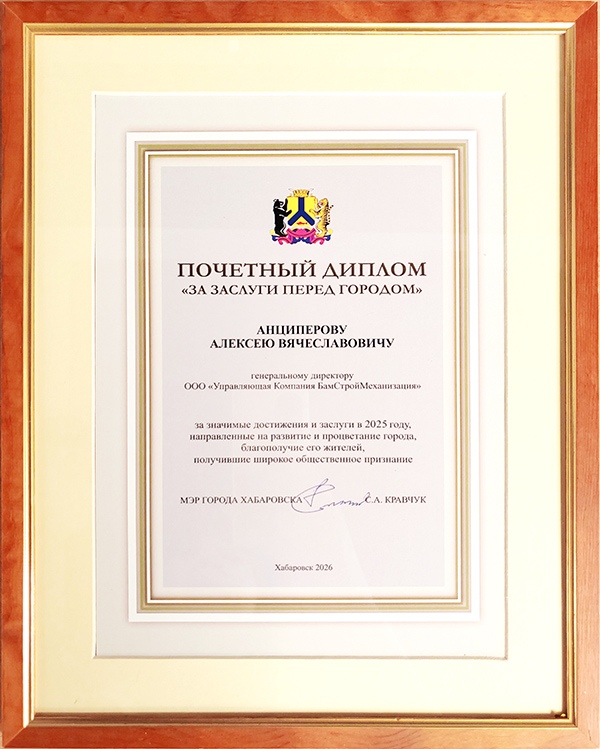 ПОЧЕТНЫЙ ДИПЛОМ
«ЗА ЗАСЛУГИ ПЕРЕД ГОРОДОМ»

АНЦИПЕРОВУ
АЛЕКСЕЮ ВЯЧЕСЛАВОВИЧУ

генеральному директору
ООО «Управляющая Компания БамСтройМеханизация»

за значимые достижения и заслуги в 2025 году, направленные на развитие и процветание города, благополучие его жителей, получившие широкое общественное признание

МЭР ГОРОДА ХАБАРОВСКА С.А. КРАВЧУК

Хабаровск 2026